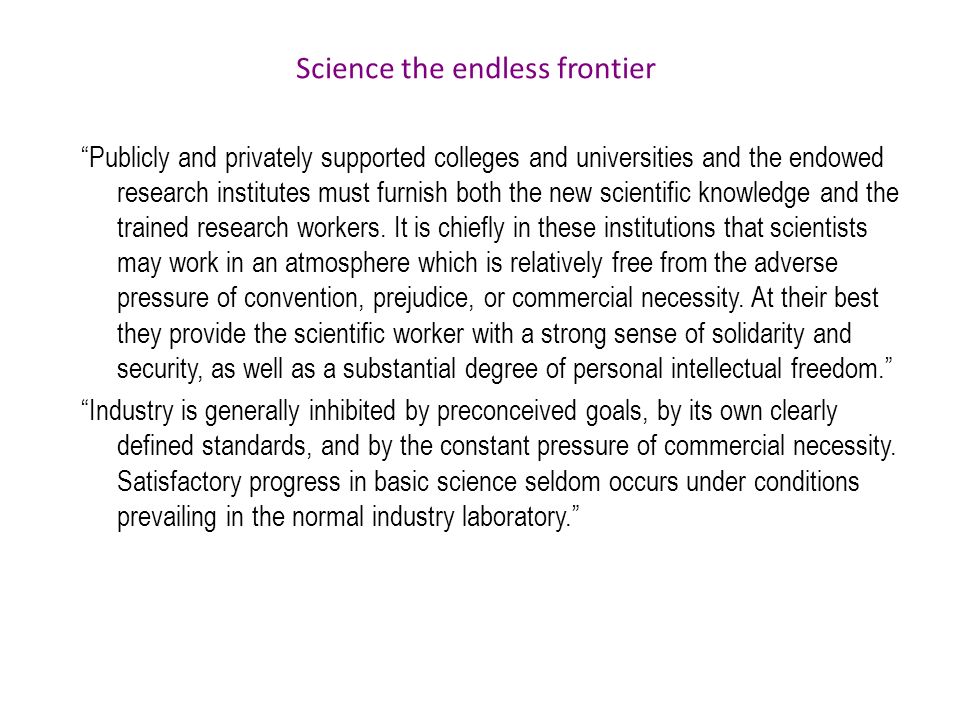 Science the endless frontier

“Publicly and privately supported colleges and universities and the endowed research institutes must furnish both the new scientific knowledge and the trained research workers. It is chiefly in these institutions that scientists may work in an atmosphere which is relatively free from the adverse pressure of convention, prejudice, or commercial necessity. At their best they provide the scientific worker with a strong sense of solidarity and security, as well as a substantial degree of personal intellectual freedom.”

“Industry is generally inhibited by preconceived goals, by its own clearly defined standards, and by the constant pressure of commercial necessity. Satisfactory progress in basic science seldom occurs under conditions prevailing in the normal industry laboratory.”